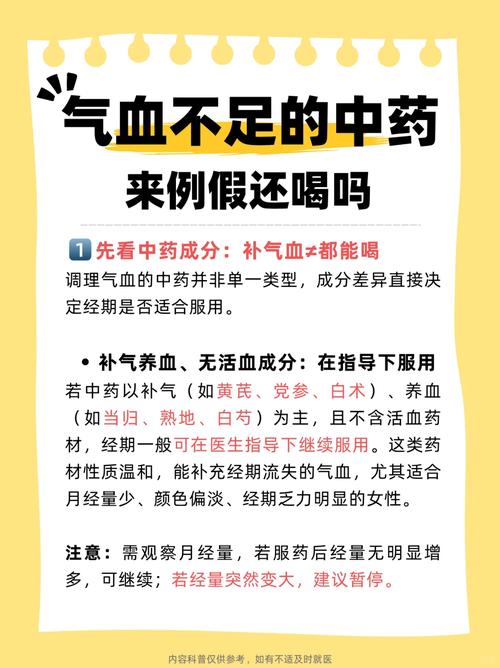 气血不足的中药
来例假还喝吗

1 先看中药成分：补气血≠都能喝
调理气血的中药并非单一类型，成分差异直接决定经期是否适合服用。

• 补气养血、无活血成分：在指导下服用
若中药以补气（如黄芪、党参、白术）、养血（如当归、熟地、白芍）为主，且不含活血药材，经期一般可在医生指导下继续服用。这类药材性质温和，能补充经期流失的气血，尤其适合月经量少、颜色偏淡、经期乏力明显的女性。

注意：需观察月经量，若服药后经量无明显增多，可继续；若经量突然变大，建议暂停。

内容科普仅供参考，如有不适及时就医